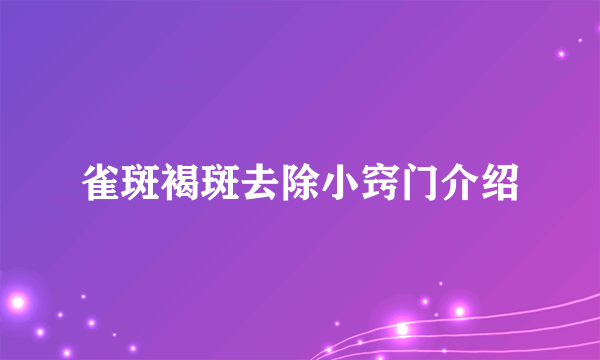 雀斑褐斑去除小窍门介绍